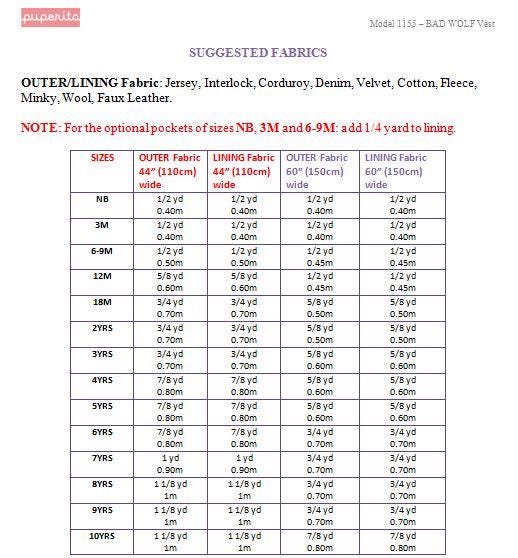 puperita

Model 1155 – BAD WOLF Vest

SUGGESTED FABRICS

OUTER/LINING Fabric: Jersey, Interlock, Corduroy, Denim, Velvet, Cotton, Fleece, Minky, Wool, Faux Leather.

NOTE: For the optional pockets of sizes NB, 3M and 6-9M: add 1/4 yard to lining.

| SIZES | OUTER Fabric 44" (110cm) wide | LINING Fabric 44" (110cm) wide | OUTER Fabric 60" (150cm) wide | LINING Fabric 60" (150cm) wide |
|---|---|---|---|---|
| NB | 1/2 yd 0.40m | 1/2 yd 0.40m | 1/2 yd 0.40m | 1/2 yd 0.40m |
| 3M | 1/2 yd 0.40m | 1/2 yd 0.40m | 1/2 yd 0.40m | 1/2 yd 0.40m |
| 6-9M | 1/2 yd 0.50m | 1/2 yd 0.50m | 1/2 yd 0.45m | 1/2 yd 0.45m |
| 12M | 5/8 yd 0.60m | 5/8 yd 0.60m | 1/2 yd 0.45m | 1/2 yd 0.45m |
| 18M | 3/4 yd 0.70m | 3/4 yd 0.70m | 5/8 yd 0.50m | 5/8 yd 0.50m |
| 2YRS | 3/4 yd 0.70m | 3/4 yd 0.70m | 5/8 yd 0.50m | 5/8 yd 0.50m |
| 3YRS | 3/4 yd 0.70m | 3/4 yd 0.70m | 5/8 yd 0.60m | 5/8 yd 0.60m |
| 4YRS | 7/8 yd 0.80m | 7/8 yd 0.80m | 5/8 yd 0.60m | 5/8 yd 0.60m |
| 5YRS | 7/8 yd 0.80m | 7/8 yd 0.80m | 5/8 yd 0.60m | 5/8 yd 0.60m |
| 6YRS | 7/8 yd 0.80m | 7/8 yd 0.80m | 3/4 yd 0.70m | 3/4 yd 0.70m |
| 7YRS | 1 yd 0.90m | 1 yd 0.90m | 3/4 yd 0.70m | 3/4 yd 0.70m |
| 8YRS | 1 1/8 yd 1m | 1 1/8 yd 1m | 3/4 yd 0.70m | 3/4 yd 0.70m |
| 9YRS | 1 1/8 yd 1m | 1 1/8 yd 1m | 3/4 yd 0.70m | 3/4 yd 0.70m |
| 10YRS | 1 1/8 yd 1m | 1 1/8 yd 1m | 7/8 yd 0.80m | 7/8 yd 0.80m |